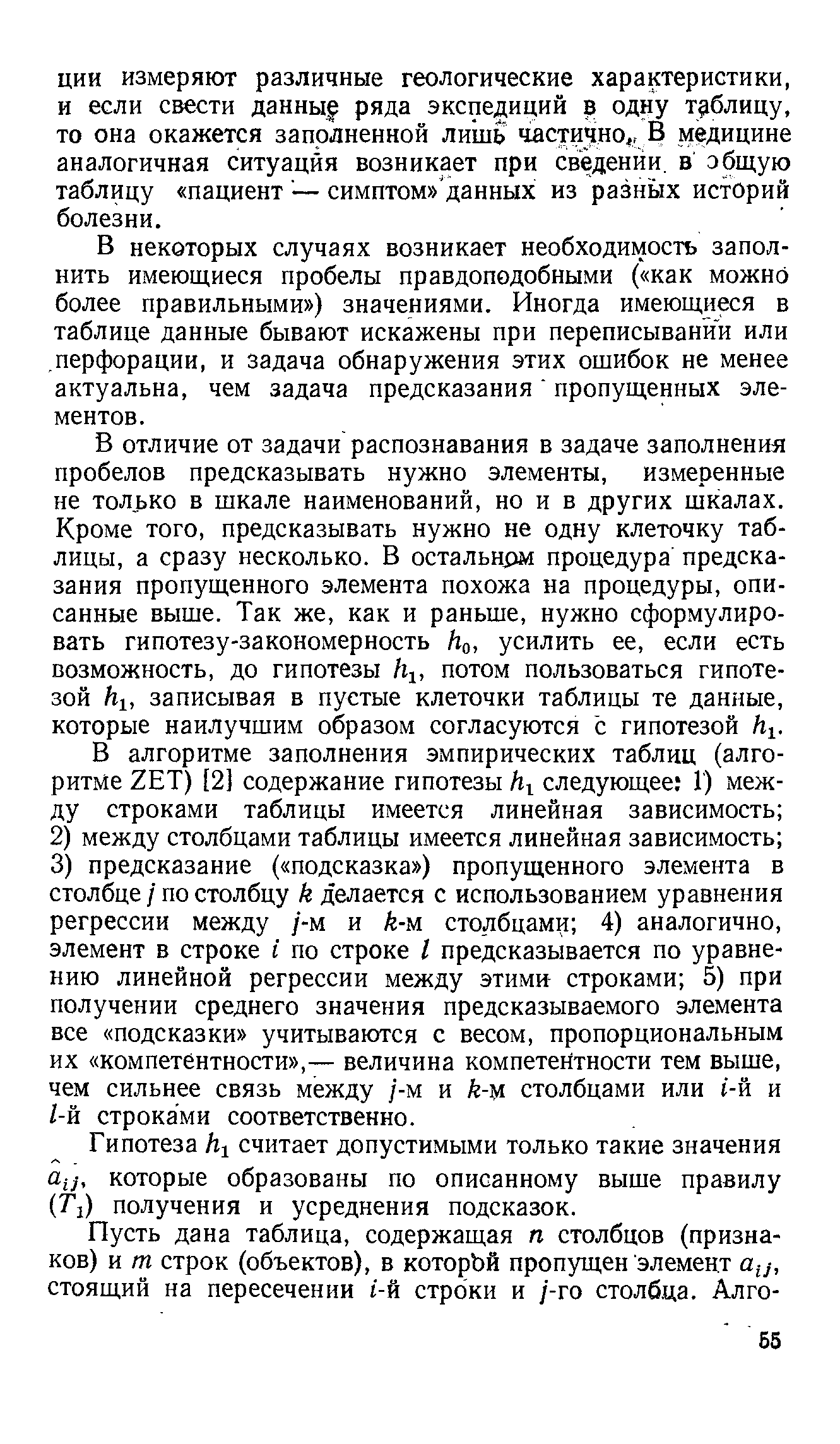 ции измеряют различные геологические характеристики, и если свести данные ряда экспедиций в одну таблицу, то она окажется заполненной лишь частично. В медицине аналогичная ситуация возникает при сведении в общую таблицу «пациент — симптом» данных из разных историй болезни.

В некоторых случаях возникает необходимость заполнить имеющиеся пробелы правдоподобными («как можно более правильными») значениями. Иногда имеющиеся в таблице данные бывают искажены при переписывании или перфорации, и задача обнаружения этих ошибок не менее актуальна, чем задача предсказания пропущенных элементов.

В отличие от задачи распознавания в задаче заполнения пробелов предсказывать нужно элементы, измеренные не только в шкале наименований, но и в других шкалах. Кроме того, предсказывать нужно не одну клеточку таблицы, а сразу несколько. В остальном процедура предсказания пропущенного элемента похожа на процедуры, описанные выше. Так же, как и раньше, нужно сформулировать гипотезу-закономерность $h_0$, усилить ее, если есть возможность, до гипотезы $h_1$, потом пользоваться гипотезой $h_1$, записывая в пустые клеточки таблицы те данные, которые наилучшим образом согласуются с гипотезой $h_1$.

В алгоритме заполнения эмпирических таблиц (алгоритме ZET) [2] содержание гипотезы $h_1$ следующее: 1) между строками таблицы имеется линейная зависимость; 2) между столбцами таблицы имеется линейная зависимость; 3) предсказание («подсказка») пропущенного элемента в столбце $j$ по столбцу $k$ делается с использованием уравнения регрессии между $j$-м и $k$-м столбцами; 4) аналогично, элемент в строке $i$ по строке $l$ предсказывается по уравнению линейной регрессии между этими строками; 5) при получении среднего значения предсказываемого элемента все «подсказки» учитываются с весом, пропорциональным их «компетентности»,— величина компетентности тем выше, чем сильнее связь между $j$-м и $k$-м столбцами или $i$-й и $l$-й строками соответственно.

Гипотеза $h_1$ считает допустимыми только такие значения $\hat{a}_{ij}$, которые образованы по описанному выше правилу ($T_1$) получения и усреднения подсказок.

Пусть дана таблица, содержащая $n$ столбцов (признаков) и $m$ строк (объектов), в которой пропущен элемент $a_{ij}$, стоящий на пересечении $i$-й строки и $j$-го столбца. Алго-

55